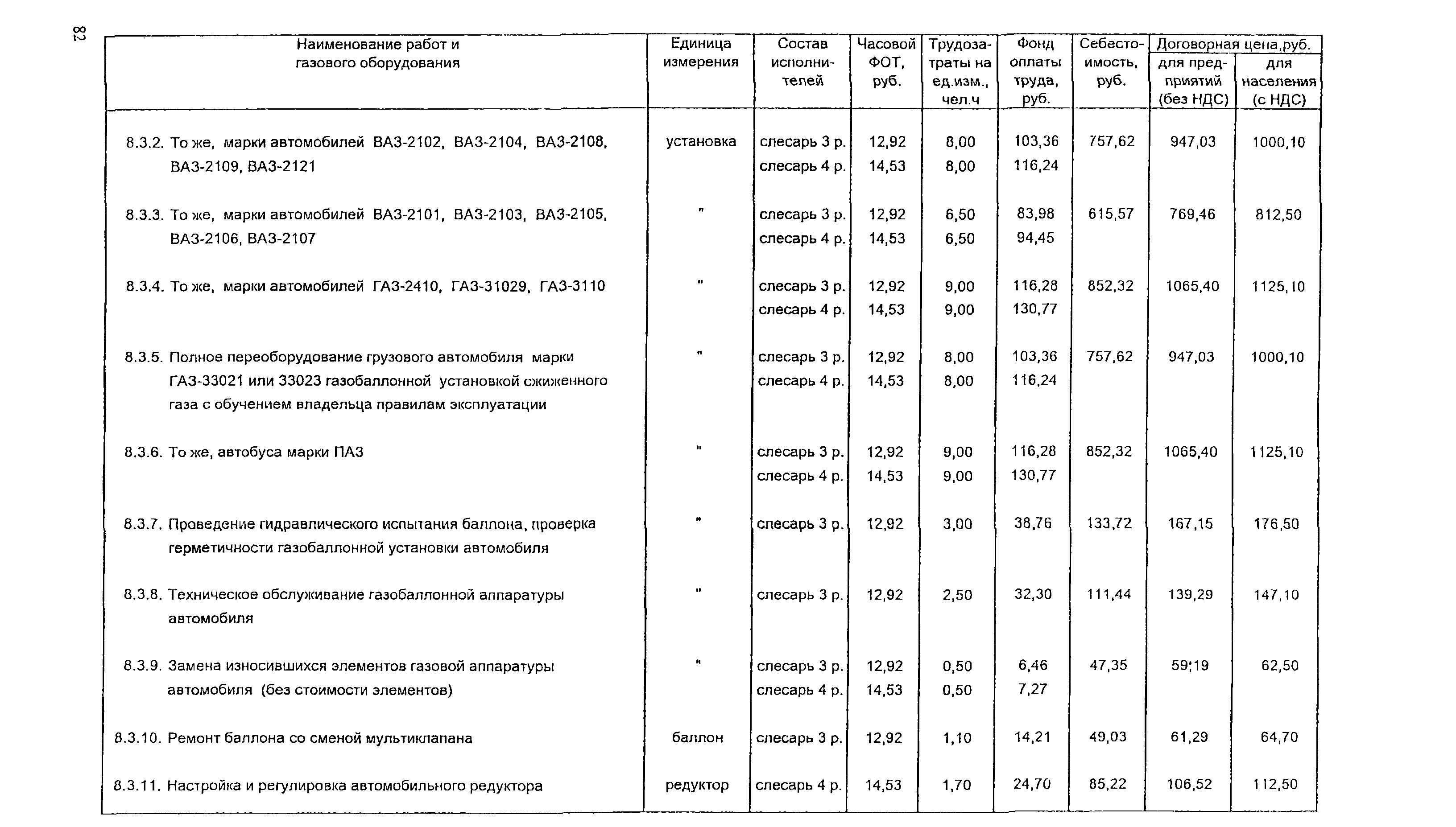 82

| Наименование работ и газового оборудования | Единица измерения | Состав исполнителей | Часовой ФОТ, руб. | Трудозатраты на ед.изм., чел.ч | Фонд оплаты труда, руб. | Себестоимость, руб. | Договорная цена,руб. для предприятий (без НДС) | Договорная цена,руб. для населения (с НДС) |
|---|---|---|---|---|---|---|---|---|
| 8.3.2. То же, марки автомобилей ВАЗ-2102, ВАЗ-2104, ВАЗ-2108, ВАЗ-2109, ВАЗ-2121 | установка | слесарь 3 р. слесарь 4 р. | 12,92 14,53 | 8,00 8,00 | 103,36 116,24 | 757,62 | 947,03 | 1000,10 |
| 8.3.3. То же, марки автомобилей ВАЗ-2101, ВАЗ-2103, ВАЗ-2105, ВАЗ-2106, ВАЗ-2107 | " | слесарь 3 р. слесарь 4 р. | 12,92 14,53 | 6,50 6,50 | 83,98 94,45 | 615,57 | 769,46 | 812,50 |
| 8.3.4. То же, марки автомобилей ГАЗ-2410, ГАЗ-31029, ГАЗ-3110 | " | слесарь 3 р. слесарь 4 р. | 12,92 14,53 | 9,00 9,00 | 116,28 130,77 | 852,32 | 1065,40 | 1125,10 |
| 8.3.5. Полное переоборудование грузового автомобиля марки ГАЗ-33021 или 33023 газобаллонной установкой сжиженного газа с обучением владельца правилам эксплуатации | " | слесарь 3 р. слесарь 4 р. | 12,92 14,53 | 8,00 8,00 | 103,36 116,24 | 757,62 | 947,03 | 1000,10 |
| 8.3.6. То же, автобуса марки ПАЗ | " | слесарь 3 р. слесарь 4 р. | 12,92 14,53 | 9,00 9,00 | 116,28 130,77 | 852,32 | 1065,40 | 1125,10 |
| 8.3.7. Проведение гидравлического испытания баллона, проверка герметичности газобаллонной установки автомобиля | " | слесарь 3 р. | 12,92 | 3,00 | 38,76 | 133,72 | 167,15 | 176,50 |
| 8.3.8. Техническое обслуживание газобаллонной аппаратуры автомобиля | " | слесарь 3 р. | 12,92 | 2,50 | 32,30 | 111,44 | 139,29 | 147,10 |
| 8.3.9. Замена износившихся элементов газовой аппаратуры автомобиля (без стоимости элементов) | " | слесарь 3 р. слесарь 4 р. | 12,92 14,53 | 0,50 0,50 | 6,46 7,27 | 47,35 | 59,19 | 62,50 |
| 8.3.10. Ремонт баллона со сменой мультиклапана | баллон | слесарь 3 р. | 12,92 | 1,10 | 14,21 | 49,03 | 61,29 | 64,70 |
| 8.3.11. Настройка и регулировка автомобильного редуктора | редуктор | слесарь 4 р. | 14,53 | 1,70 | 24,70 | 85,22 | 106,52 | 112,50 |